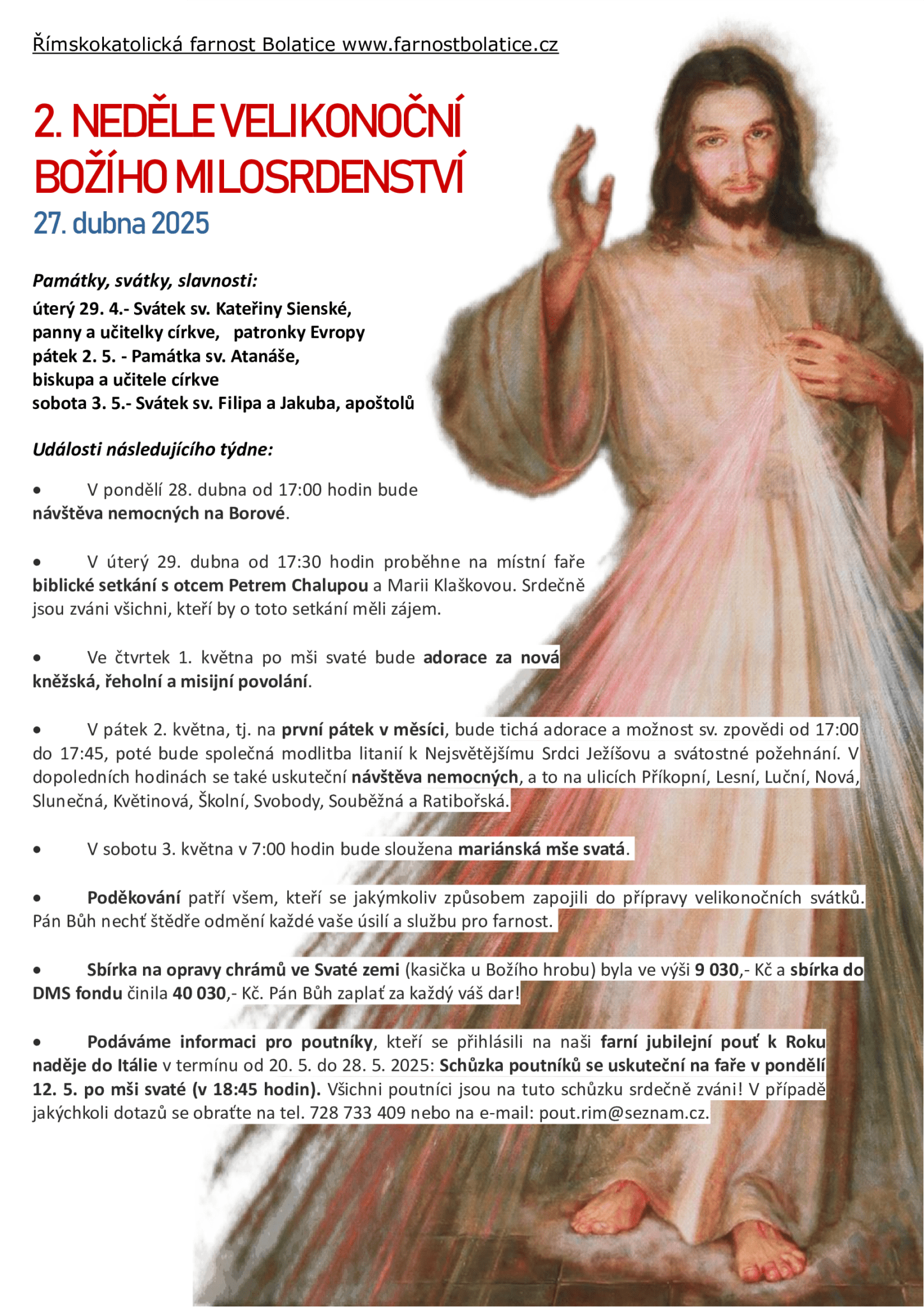 Římskokatolická farnost Bolatice www.farnostbolatice.cz

2. NEDĚLE VELIKONOČNÍ
BOŽÍHO MILOSRDENSTVÍ
27. dubna 2025

Památky, svátky, slavnosti:
úterý 29. 4.- Svátek sv. Kateřiny Sienské, panny a učitelky církve, patronky Evropy
pátek 2. 5. - Památka sv. Atanáše, biskupa a učitele církve
sobota 3. 5.- Svátek sv. Filipa a Jakuba, apoštolů

Události následujícího týdne:

• V pondělí 28. dubna od 17:00 hodin bude návštěva nemocných na Borové.

• V úterý 29. dubna od 17:30 hodin proběhne na místní faře biblické setkání s otcem Petrem Chalupou a Marii Klaškovou. Srdečně jsou zváni všichni, kteří by o toto setkání měli zájem.

• Ve čtvrtek 1. května po mši svaté bude adorace za nová kněžská, řeholní a misijní povolání.

• V pátek 2. května, tj. na první pátek v měsíci, bude tichá adorace a možnost sv. zpovědi od 17:00 do 17:45, poté bude společná modlitba litanií k Nejsvětějšímu Srdci Ježíšovu a svátostné požehnání. V dopoledních hodinách se také uskuteční návštěva nemocných, a to na ulicích Příkopní, Lesní, Luční, Nová, Slunečná, Květinová, Školní, Svobody, Souběžná a Ratibořská.

• V sobotu 3. května v 7:00 hodin bude sloužena mariánská mše svatá.

• Poděkování patří všem, kteří se jakýmkoliv způsobem zapojili do přípravy velikonočních svátků. Pán Bůh nechť štědře odmění každé vaše úsilí a službu pro farnost.

• Sbírka na opravy chrámů ve Svaté zemi (kasička u Božího hrobu) byla ve výši 9 030,- Kč a sbírka do DMS fondu činila 40 030,- Kč. Pán Bůh zaplať za každý váš dar!

• Podáváme informaci pro poutníky, kteří se přihlásili na naši farní jubilejní pouť k Roku naděje do Itálie v termínu od 20. 5. do 28. 5. 2025: Schůzka poutníků se uskuteční na faře v pondělí 12. 5. po mši svaté (v 18:45 hodin). Všichni poutníci jsou na tuto schůzku srdečně zváni! V případě jakýchkoli dotazů se obraťte na tel. 728 733 409 nebo na e-mail: pout.rim@seznam.cz.